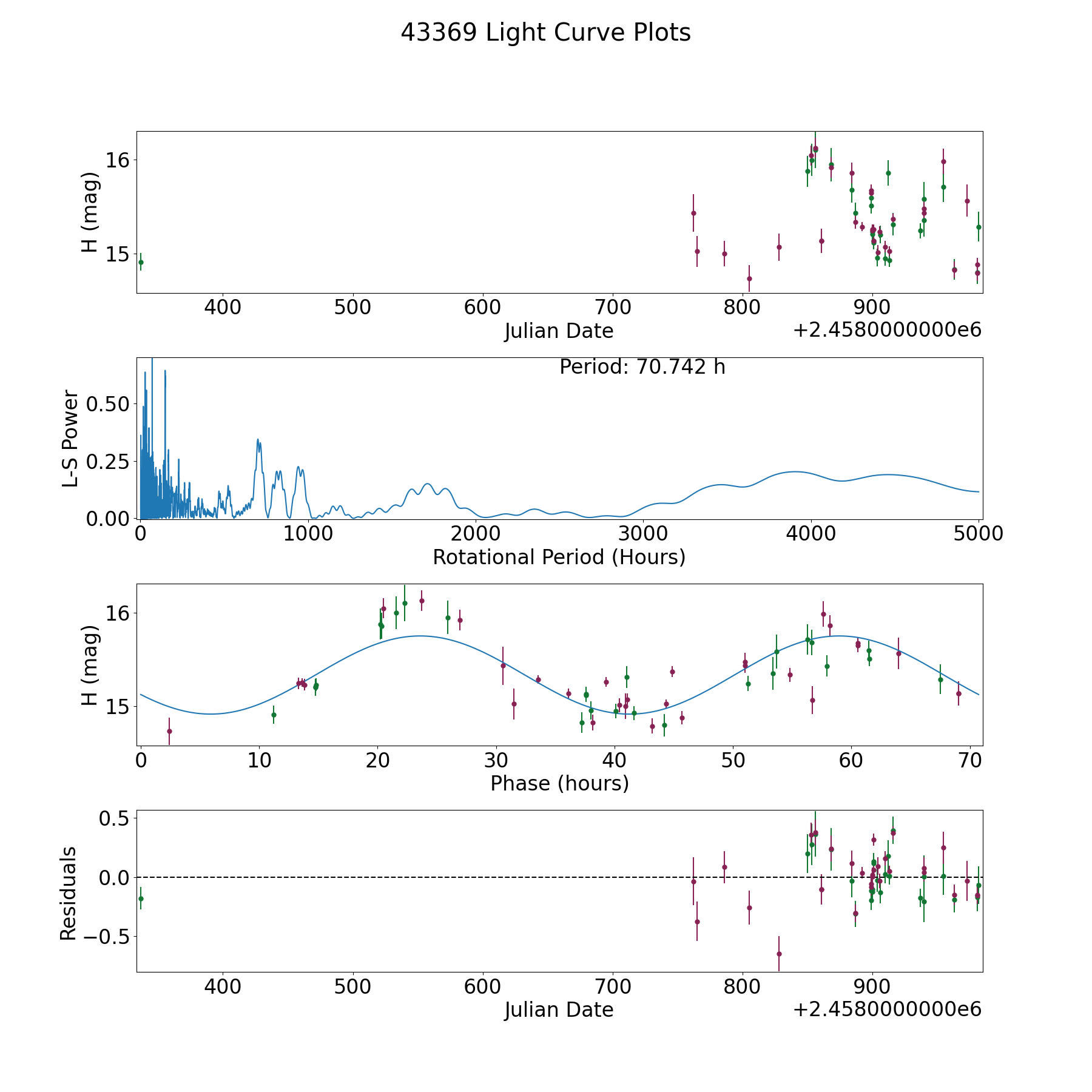 43369 Light Curve Plots

H (mag)
16
15
400 500 600 700 800 900
Julian Date
+2.4580000000e6

Period: 70.742 h
L-S Power
0.50
0.25
0.00
0 1000 2000 3000 4000 5000
Rotational Period (Hours)

H (mag)
16
15
0 10 20 30 40 50 60 70
Phase (hours)

Residuals
0.5
0.0
−0.5
400 500 600 700 800 900
Julian Date
+2.4580000000e6